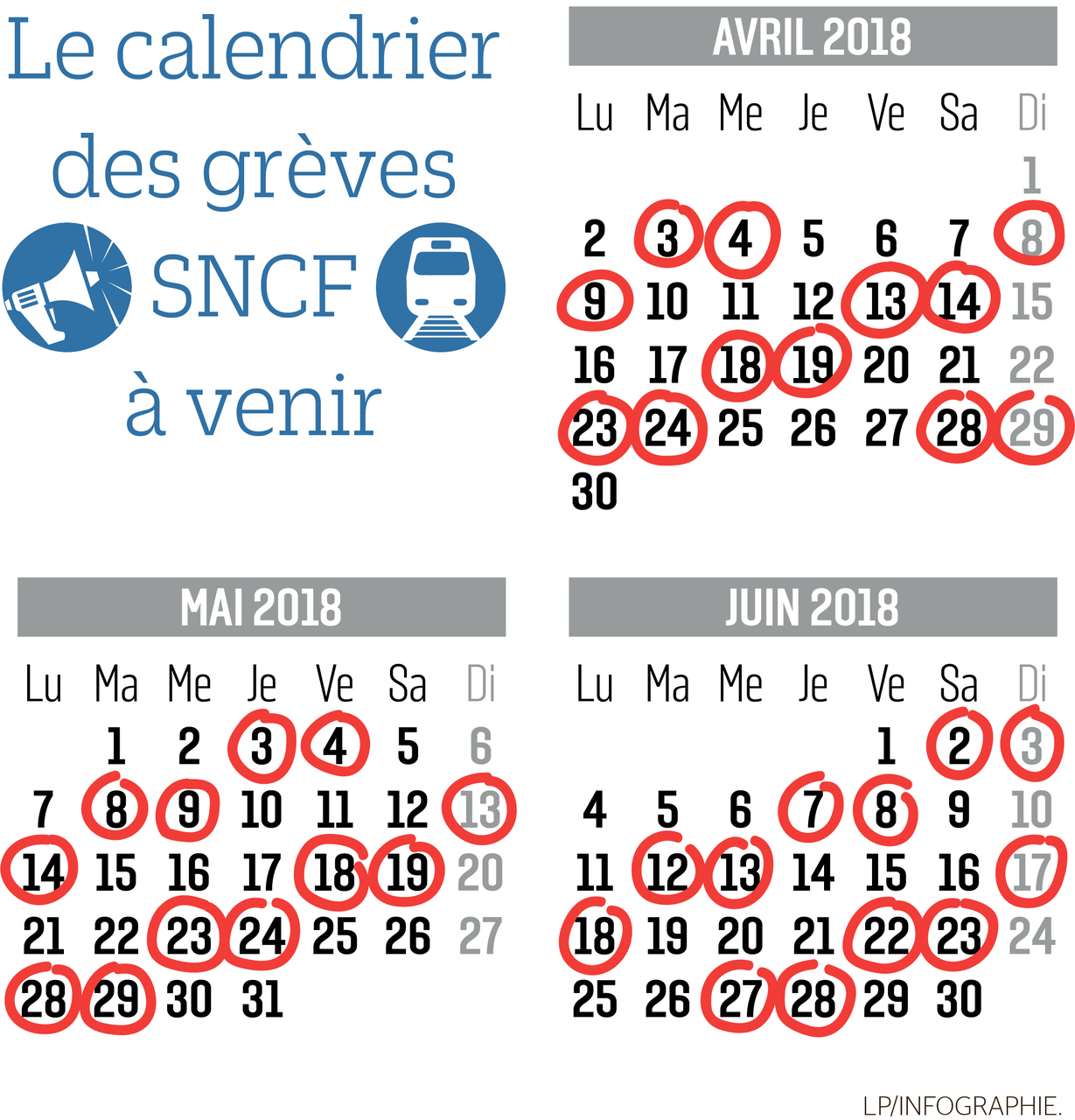 Le calendrier des grèves SNCF à venir

AVRIL 2018

| Lu | Ma | Me | Je | Ve | Sa | Di |
|---|---|---|---|---|---|---|
| | | | | | | 1 |
| 2 | 3 | 4 | 5 | 6 | 7 | 8 |
| 9 | 10 | 11 | 12 | 13 | 14 | 15 |
| 16 | 17 | 18 | 19 | 20 | 21 | 22 |
| 23 | 24 | 25 | 26 | 27 | 28 | 29 |
| 30 | | | | | | |

MAI 2018

| Lu | Ma | Me | Je | Ve | Sa | Di |
|---|---|---|---|---|---|---|
| | 1 | 2 | 3 | 4 | 5 | 6 |
| 7 | 8 | 9 | 10 | 11 | 12 | 13 |
| 14 | 15 | 16 | 17 | 18 | 19 | 20 |
| 21 | 22 | 23 | 24 | 25 | 26 | 27 |
| 28 | 29 | 30 | 31 | | | |

JUIN 2018

| Lu | Ma | Me | Je | Ve | Sa | Di |
|---|---|---|---|---|---|---|
| | | | | 1 | 2 | 3 |
| 4 | 5 | 6 | 7 | 8 | 9 | 10 |
| 11 | 12 | 13 | 14 | 15 | 16 | 17 |
| 18 | 19 | 20 | 21 | 22 | 23 | 24 |
| 25 | 26 | 27 | 28 | 29 | 30 | |

LP/INFOGRAPHIE.